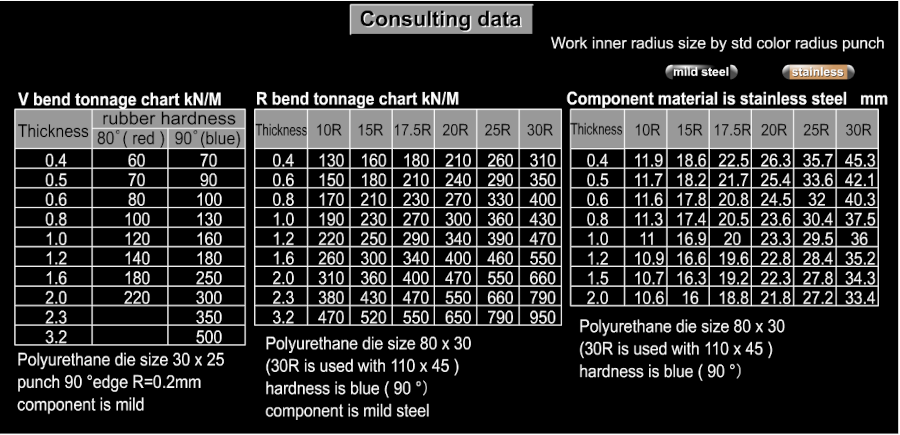 Consulting data

Work inner radius size by std color radius punch

mild steel

stainless

V bend tonnage chart kN/M

| Thickness | rubber hardness 80˚( red ) | rubber hardness 90˚(blue) |
|---|---|---|
| 0.4 | 60 | 70 |
| 0.5 | 70 | 90 |
| 0.6 | 80 | 100 |
| 0.8 | 100 | 130 |
| 1.0 | 120 | 160 |
| 1.2 | 140 | 180 |
| 1.6 | 180 | 250 |
| 2.0 | 220 | 300 |
| 2.3 | | 350 |
| 3.2 | | 500 |

Polyurethane die size 30 x 25
punch 90 °edge R=0.2mm
component is mild

R bend tonnage chart kN/M

| Thickness | 10R | 15R | 17.5R | 20R | 25R | 30R |
|---|---|---|---|---|---|---|
| 0.4 | 130 | 160 | 180 | 210 | 260 | 310 |
| 0.6 | 150 | 180 | 210 | 240 | 290 | 350 |
| 0.8 | 170 | 210 | 230 | 270 | 330 | 400 |
| 1.0 | 190 | 230 | 270 | 300 | 360 | 430 |
| 1.2 | 220 | 250 | 290 | 340 | 390 | 470 |
| 1.6 | 260 | 300 | 340 | 400 | 460 | 550 |
| 2.0 | 310 | 360 | 400 | 470 | 550 | 660 |
| 2.3 | 380 | 430 | 470 | 550 | 660 | 790 |
| 3.2 | 470 | 520 | 550 | 650 | 790 | 950 |

Polyurethane die size 80 x 30
(30R is used with 110 x 45 )
hardness is blue ( 90 °)
component is mild steel

Component material is stainless steel mm

| Thickness | 10R | 15R | 17.5R | 20R | 25R | 30R |
|---|---|---|---|---|---|---|
| 0.4 | 11.9 | 18.6 | 22.5 | 26.3 | 35.7 | 45.3 |
| 0.5 | 11.7 | 18.2 | 21.7 | 25.4 | 33.6 | 42.1 |
| 0.6 | 11.6 | 17.8 | 20.8 | 24.5 | 32 | 40.3 |
| 0.8 | 11.3 | 17.4 | 20.5 | 23.6 | 30.4 | 37.5 |
| 1.0 | 11 | 16.9 | 20 | 23.3 | 29.5 | 36 |
| 1.2 | 10.9 | 16.6 | 19.6 | 22.8 | 28.4 | 35.2 |
| 1.5 | 10.7 | 16.3 | 19.2 | 22.3 | 27.8 | 34.3 |
| 2.0 | 10.6 | 16 | 18.8 | 21.8 | 27.2 | 33.4 |

Polyurethane die size 80 x 30
(30R is used with 110 x 45 )
hardness is blue ( 90 °)